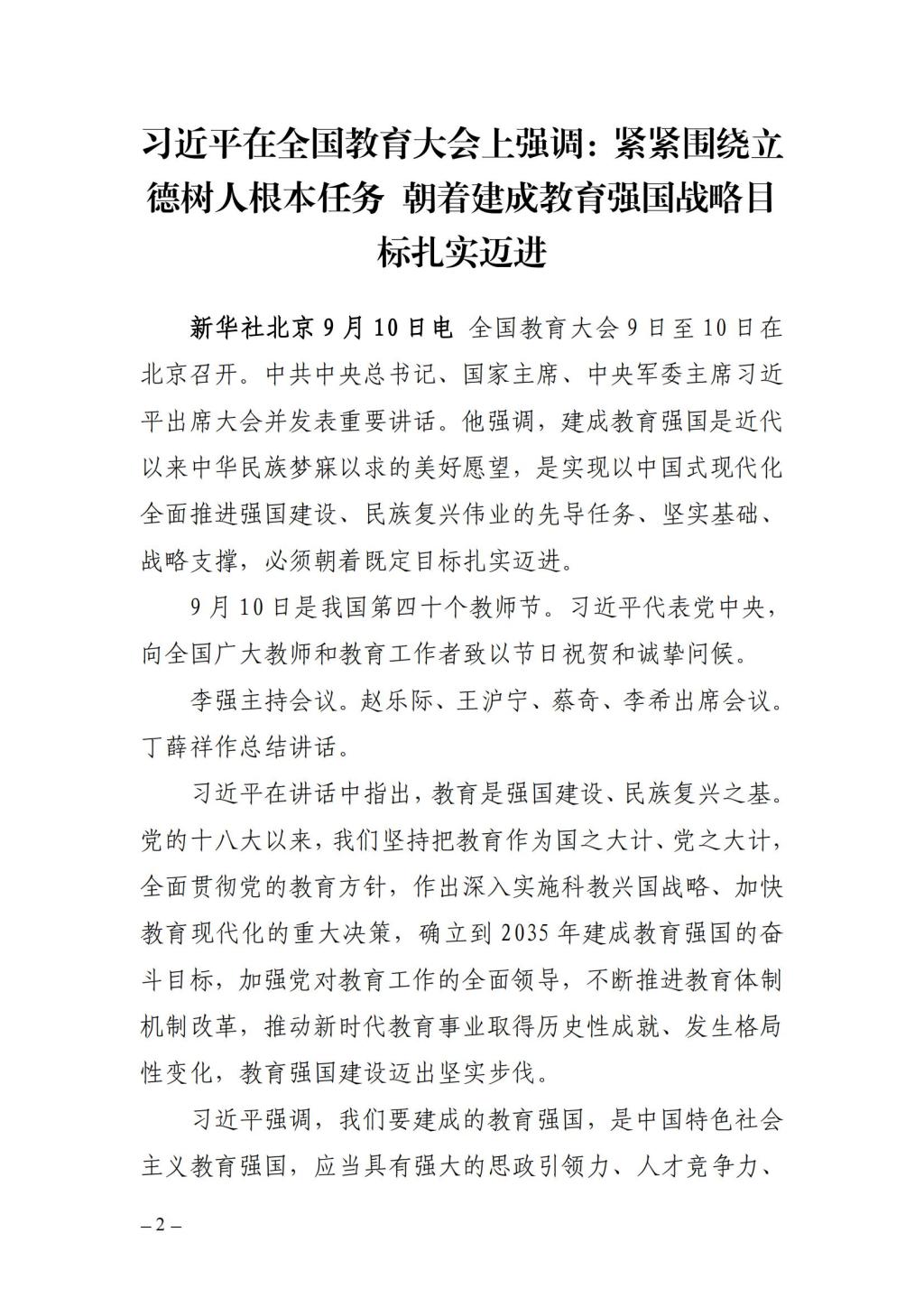 习近平在全国教育大会上强调：紧紧围绕立德树人根本任务 朝着建成教育强国战略目标扎实迈进

新华社北京9月10日电 全国教育大会9日至10日在北京召开。中共中央总书记、国家主席、中央军委主席习近平出席大会并发表重要讲话。他强调，建成教育强国是近代以来中华民族梦寐以求的美好愿望，是实现以中国式现代化全面推进强国建设、民族复兴伟业的先导任务、坚实基础、战略支撑，必须朝着既定目标扎实迈进。

9月10日是我国第四十个教师节。习近平代表党中央，向全国广大教师和教育工作者致以节日祝贺和诚挚问候。

李强主持会议。赵乐际、王沪宁、蔡奇、李希出席会议。丁薛祥作总结讲话。

习近平在讲话中指出，教育是强国建设、民族复兴之基。党的十八大以来，我们坚持把教育作为国之大计、党之大计，全面贯彻党的教育方针，作出深入实施科教兴国战略、加快教育现代化的重大决策，确立到2035年建成教育强国的奋斗目标，加强党对教育工作的全面领导，不断推进教育体制机制改革，推动新时代教育事业取得历史性成就、发生格局性变化，教育强国建设迈出坚实步伐。

习近平强调，我们要建成的教育强国，是中国特色社会主义教育强国，应当具有强大的思政引领力、人才竞争力、

– 2 –